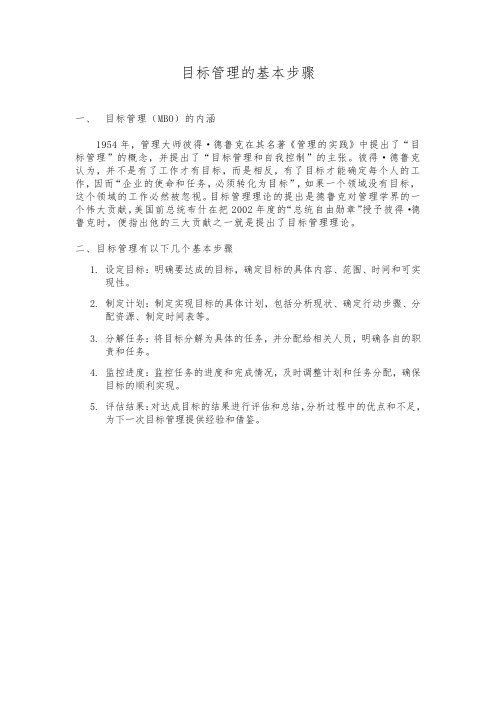 目标管理的基本步骤

一、 目标管理（MBO）的内涵

1954 年，管理大师彼得·德鲁克在其名著《管理的实践》中提出了“目标管理”的概念，并提出了“目标管理和自我控制”的主张。彼得·德鲁克认为，并不是有了工作才有目标，而是相反，有了目标才能确定每个人的工作，因而“企业的使命和任务，必须转化为目标”，如果一个领域没有目标，这个领域的工作必然被忽视。目标管理理论的提出是德鲁克对管理学界的一个伟大贡献，美国前总统布什在把 2002 年度的“总统自由勋章”授予彼得·德鲁克时，便指出他的三大贡献之一就是提出了目标管理理论。

二、目标管理有以下几个基本步骤

1. 设定目标：明确要达成的目标，确定目标的具体内容、范围、时间和可实现性。

2. 制定计划：制定实现目标的具体计划，包括分析现状、确定行动步骤、分配资源、制定时间表等。

3. 分解任务：将目标分解为具体的任务，并分配给相关人员，明确各自的职责和任务。

4. 监控进度：监控任务的进度和完成情况，及时调整计划和任务分配，确保目标的顺利实现。

5. 评估结果：对达成目标的结果进行评估和总结，分析过程中的优点和不足，为下一次目标管理提供经验和借鉴。